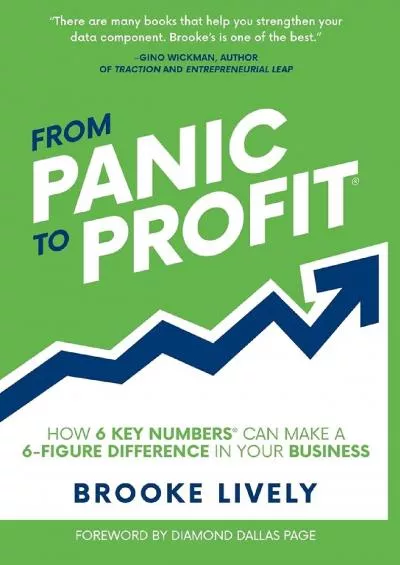 "There are many books that help you strengthen your data component. Brooke's is one of the best."

–GINO WICKMAN, AUTHOR OF TRACTION AND ENTREPRENEURIAL LEAP

FROM PANIC TO PROFIT®

HOW 6 KEY NUMBERS® CAN MAKE A 6-FIGURE DIFFERENCE IN YOUR BUSINESS

BROOKE LIVELY

FOREWORD BY DIAMOND DALLAS PAGE